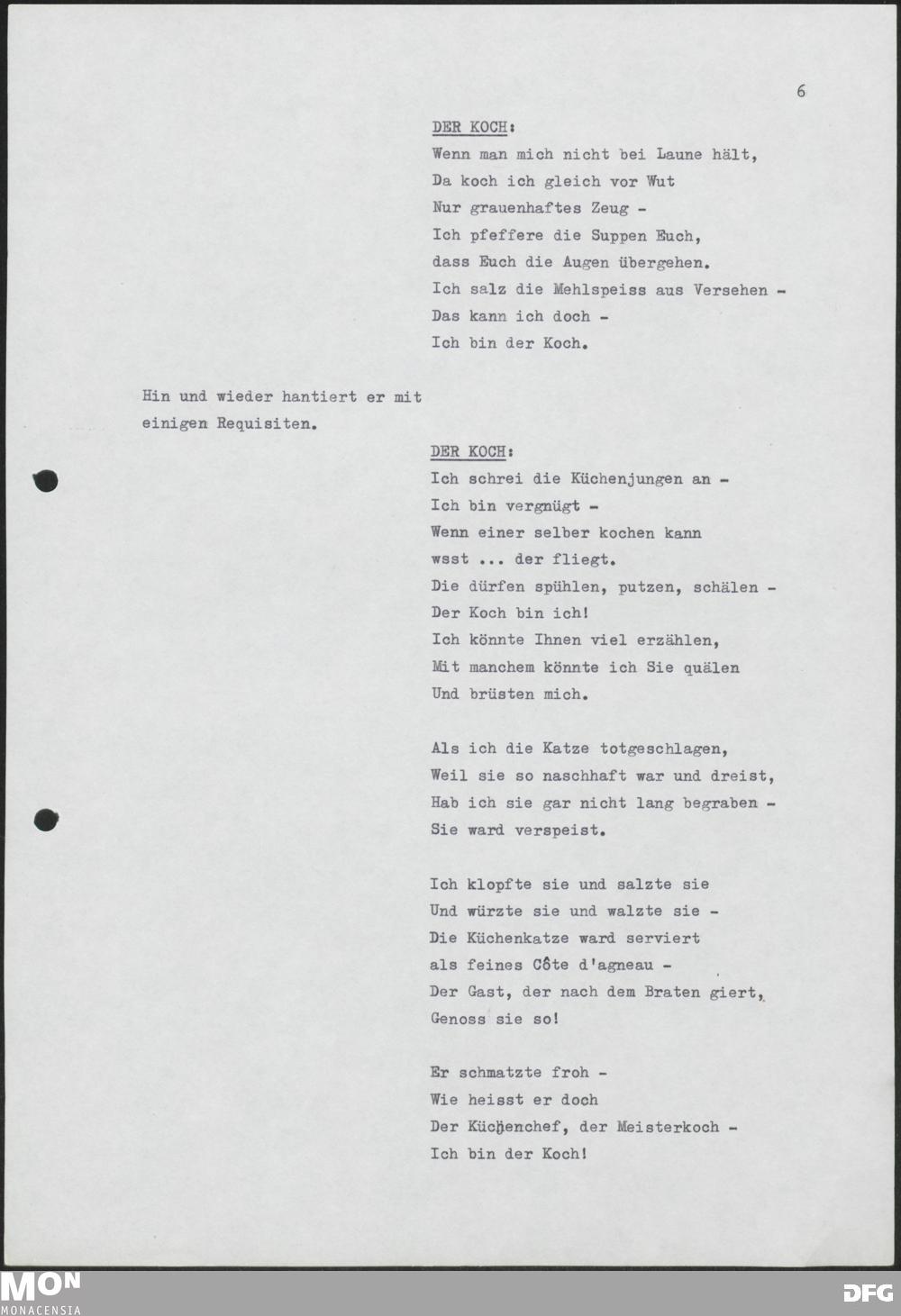 6

DER KOCH:
Wenn man mich nicht bei Laune hält,
Da koch ich gleich vor Wut
Nur grauenhaftes Zeug -
Ich pfeffere die Suppen Euch,
dass Euch die Augen übergehen.
Ich salz die Mehlspeiss aus Versehen -
Das kann ich doch -
Ich bin der Koch.

Hin und wieder hantiert er mit einigen Requisiten.

DER KOCH:
Ich schrei die Küchenjungen an -
Ich bin vergnügt -
Wenn einer selber kochen kann
wsst ... der fliegt.
Die dürfen spühlen, putzen, schälen -
Der Koch bin ich!
Ich könnte Ihnen viel erzählen,
Mit manchem könnte ich Sie quälen
Und brüsten mich.

Als ich die Katze totgeschlagen,
Weil sie so naschhaft war und dreist,
Hab ich sie gar nicht lang begraben -
Sie ward verspeist.

Ich klopfte sie und salzte sie
Und würzte sie und walzte sie -
Die Küchenkatze ward serviert
als feines Côte d'agneau -
Der Gast, der nach dem Braten giert,
Genoss sie so!

Er schmatzte froh -
Wie heisst er doch
Der Küchenchef, der Meisterkoch -
Ich bin der Koch!

MON
MONACENSIA
DFG